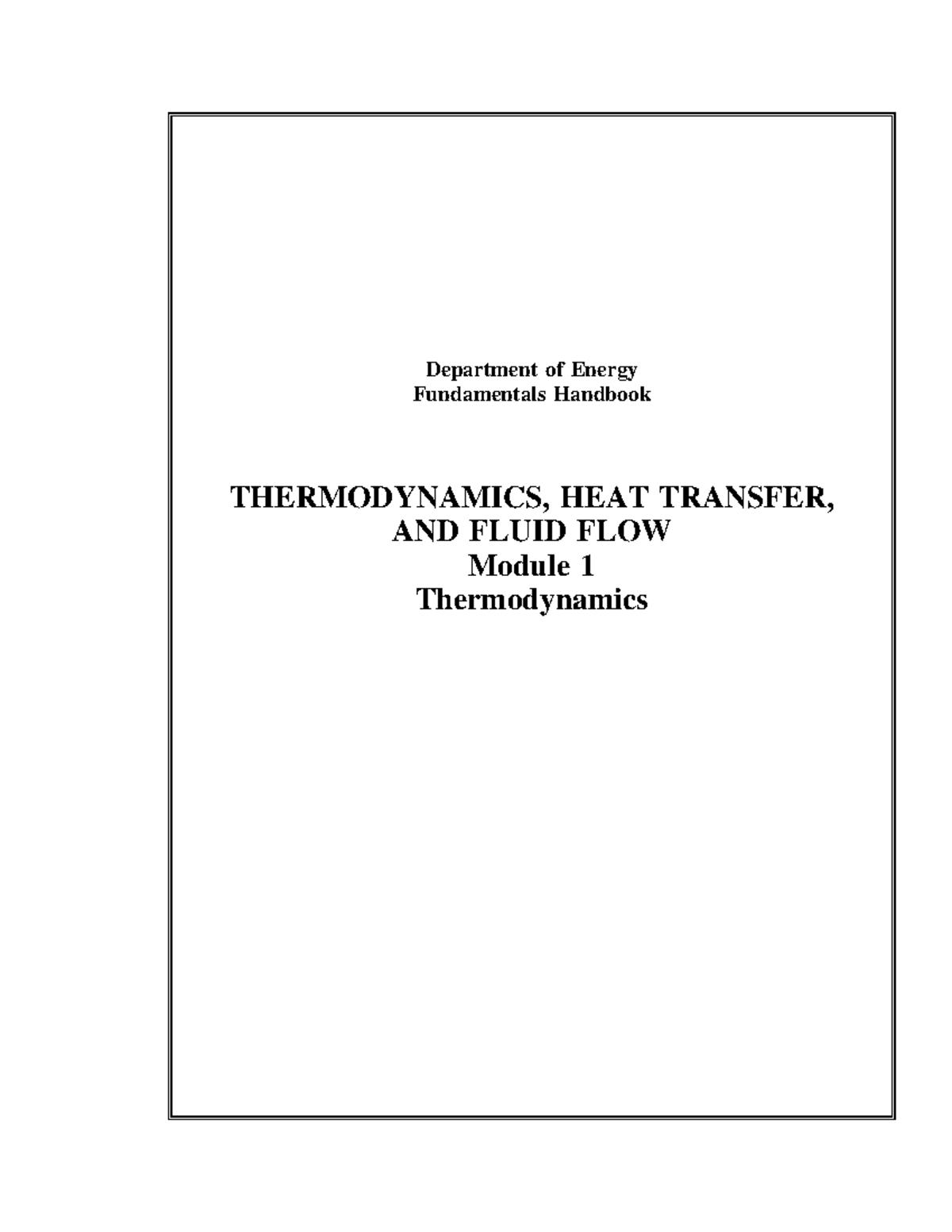 Department of Energy
Fundamentals Handbook

THERMODYNAMICS, HEAT TRANSFER, AND FLUID FLOW
Module 1
Thermodynamics